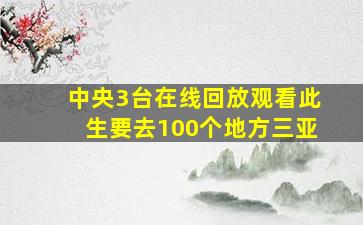 中央3台在线回放观看此生要去100个地方三亚